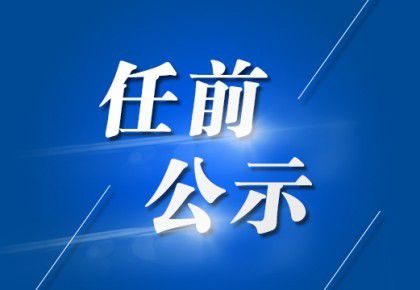 任前
公示